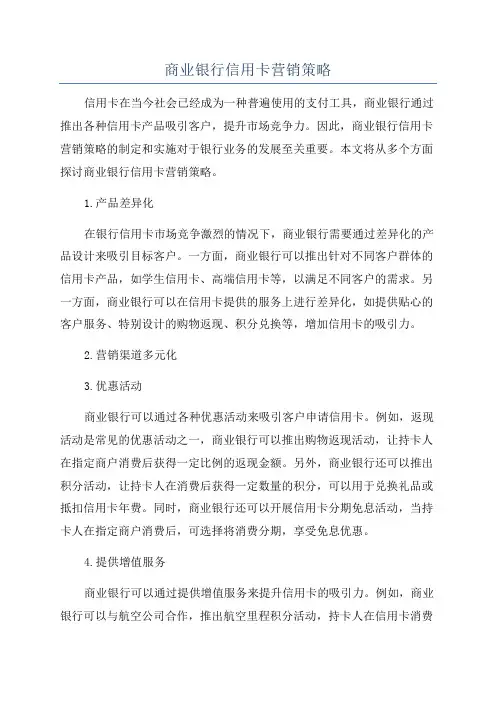 商业银行信用卡营销策略

信用卡在当今社会已经成为一种普遍使用的支付工具，商业银行通过推出各种信用卡产品吸引客户，提升市场竞争力。因此，商业银行信用卡营销策略的制定和实施对于银行业务的发展至关重要。本文将从多个方面探讨商业银行信用卡营销策略。

1.产品差异化

在银行信用卡市场竞争激烈的情况下，商业银行需要通过差异化的产品设计来吸引目标客户。一方面，商业银行可以推出针对不同客户群体的信用卡产品，如学生信用卡、高端信用卡等，以满足不同客户的需求。另一方面，商业银行可以在信用卡提供的服务上进行差异化，如提供贴心的客户服务、特别设计的购物返现、积分兑换等，增加信用卡的吸引力。

2.营销渠道多元化

3.优惠活动

商业银行可以通过各种优惠活动来吸引客户申请信用卡。例如，返现活动是常见的优惠活动之一，商业银行可以推出购物返现活动，让持卡人在指定商户消费后获得一定比例的返现金额。另外，商业银行还可以推出积分活动，让持卡人在消费后获得一定数量的积分，可以用于兑换礼品或抵扣信用卡年费。同时，商业银行还可以开展信用卡分期免息活动，当持卡人在指定商户消费后，可选择将消费分期，享受免息优惠。

4.提供增值服务

商业银行可以通过提供增值服务来提升信用卡的吸引力。例如，商业银行可以与航空公司合作，推出航空里程积分活动，持卡人在信用卡消费